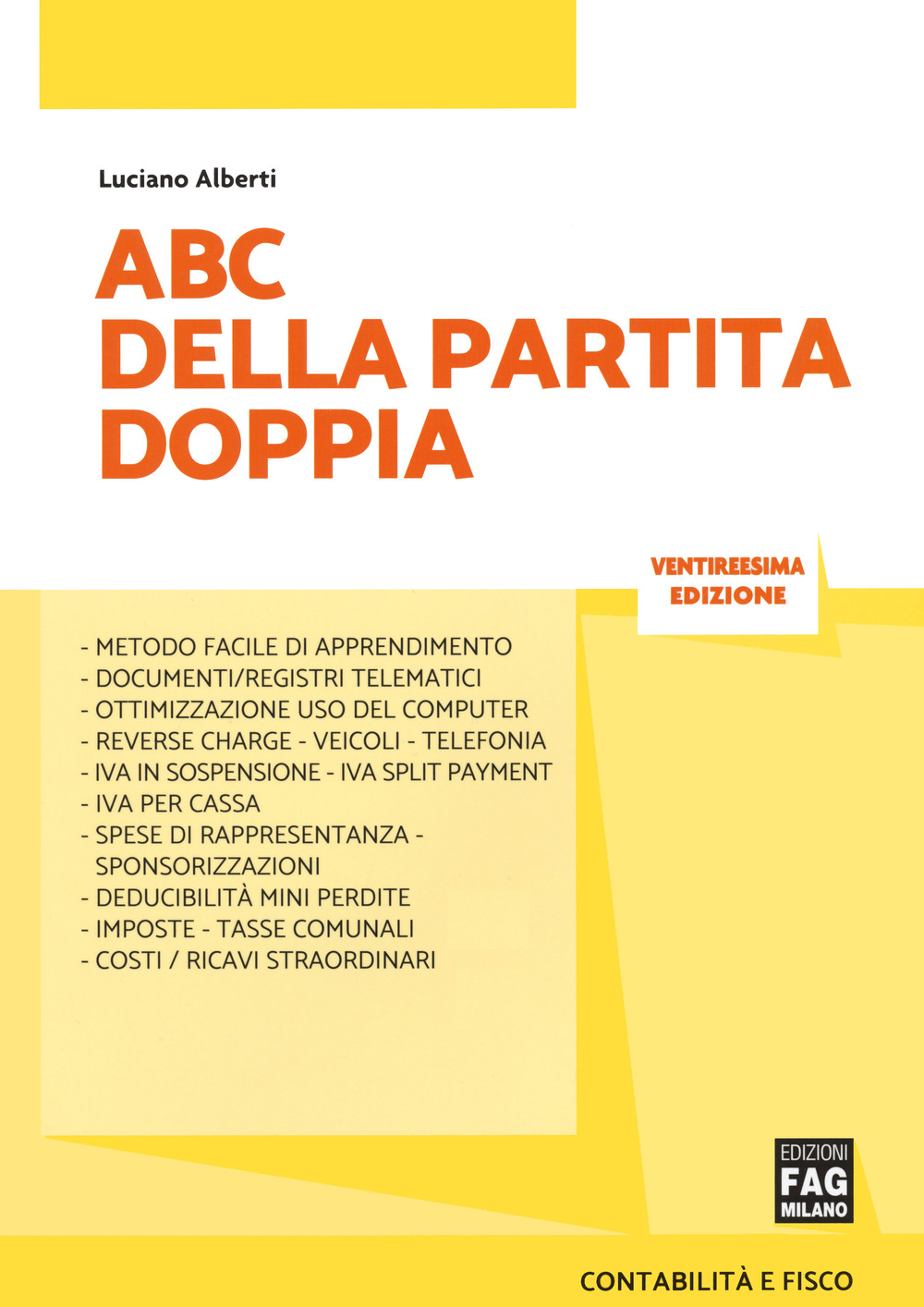 Luciano Alberti

ABC DELLA PARTITA DOPPIA

VENTIREESIMA EDIZIONE

- METODO FACILE DI APPRENDIMENTO
- DOCUMENTI/REGISTRI TELEMATICI
- OTTIMIZZAZIONE USO DEL COMPUTER
- REVERSE CHARGE - VEICOLI - TELEFONIA
- IVA IN SOSPENSIONE - IVA SPLIT PAYMENT
- IVA PER CASSA
- SPESE DI RAPPRESENTANZA - SPONSORIZZAZIONI
- DEDUCIBILITÀ MINI PERDITE
- IMPOSTE - TASSE COMUNALI
- COSTI / RICAVI STRAORDINARI

EDIZIONI FAG MILANO

CONTABILITÀ E FISCO